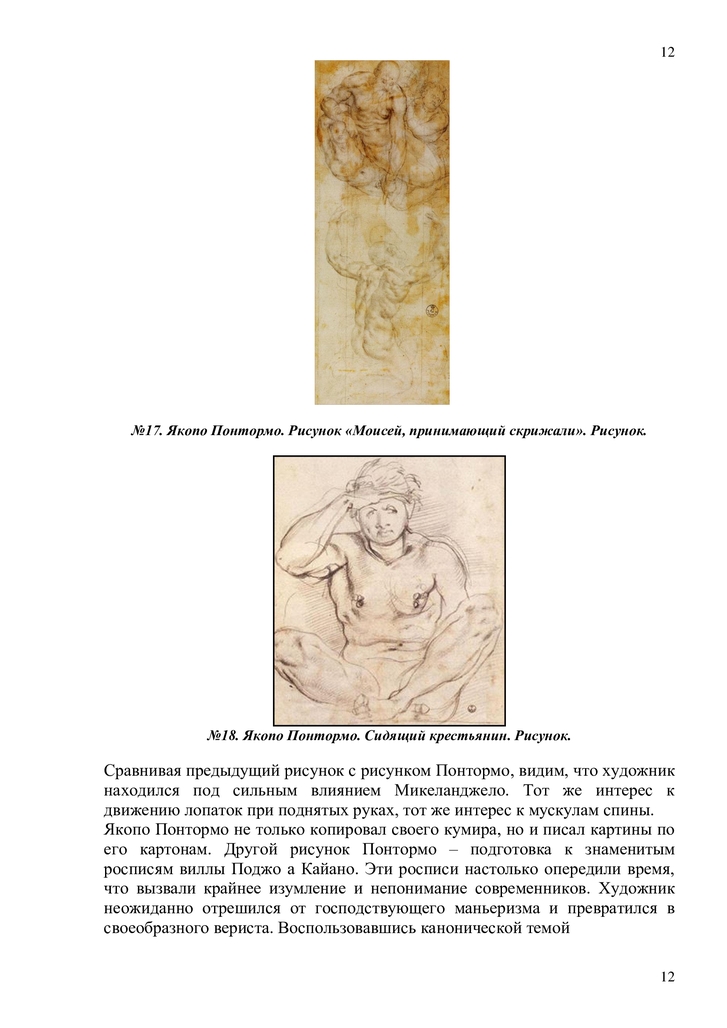 12

№17. Якопо Понтормо. Рисунок «Моисей, принимающий скрижали». Рисунок.

№18. Якопо Понтормо. Сидящий крестьянин. Рисунок.

Сравнивая предыдущий рисунок с рисунком Понтормо, видим, что художник находился под сильным влиянием Микеланджело. Тот же интерес к движению лопаток при поднятых руках, тот же интерес к мускулам спины.
Якопо Понтормо не только копировал своего кумира, но и писал картины по его картонам. Другой рисунок Понтормо – подготовка к знаменитым росписям виллы Поджо а Кайано. Эти росписи настолько опередили время, что вызвали крайнее изумление и непонимание современников. Художник неожиданно отрешился от господствующего маньеризма и превратился в своеобразного вериста. Воспользовавшись канонической темой

12